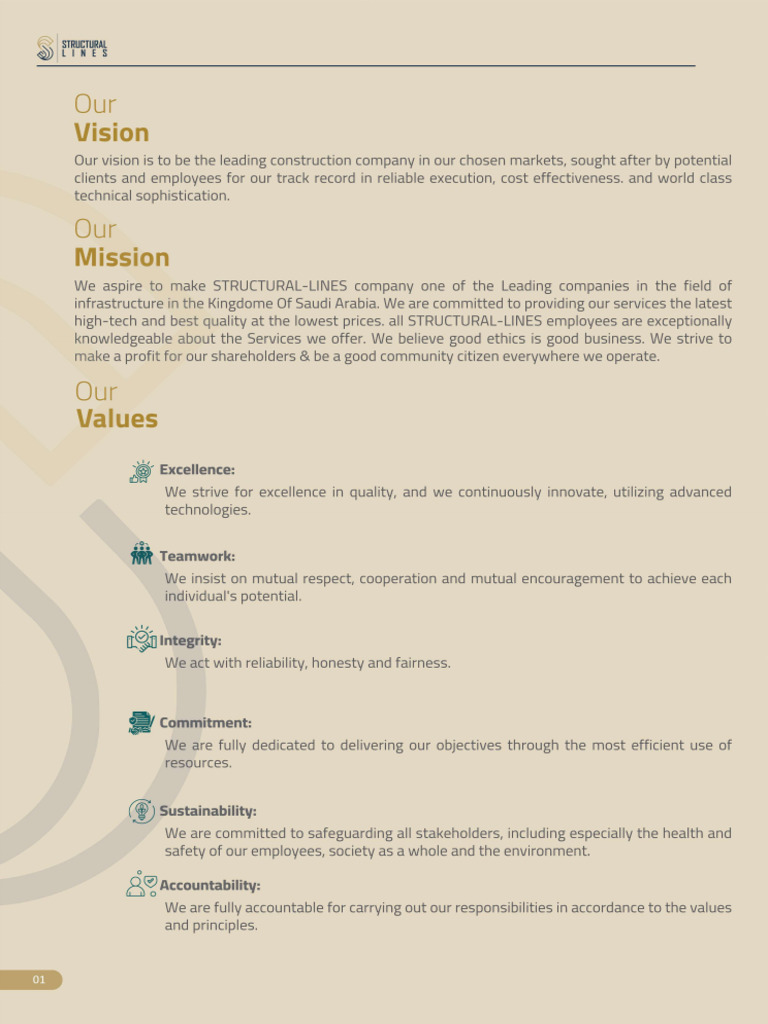 STRUCTURAL
LINES

Our
Vision

Our vision is to be the leading construction company in our chosen markets, sought after by potential clients and employees for our track record in reliable execution, cost effectiveness. and world class technical sophistication.

Our
Mission

We aspire to make STRUCTURAL-LINES company one of the Leading companies in the field of infrastructure in the Kingdome Of Saudi Arabia. We are committed to providing our services the latest high-tech and best quality at the lowest prices. all STRUCTURAL-LINES employees are exceptionally knowledgeable about the Services we offer. We believe good ethics is good business. We strive to make a profit for our shareholders & be a good community citizen everywhere we operate.

Our
Values

Excellence:
We strive for excellence in quality, and we continuously innovate, utilizing advanced technologies.

Teamwork:
We insist on mutual respect, cooperation and mutual encouragement to achieve each individual's potential.

Integrity:
We act with reliability, honesty and fairness.

Commitment:
We are fully dedicated to delivering our objectives through the most efficient use of resources.

Sustainability:
We are committed to safeguarding all stakeholders, including especially the health and safety of our employees, society as a whole and the environment.

Accountability:
We are fully accountable for carrying out our responsibilities in accordance to the values and principles.

01